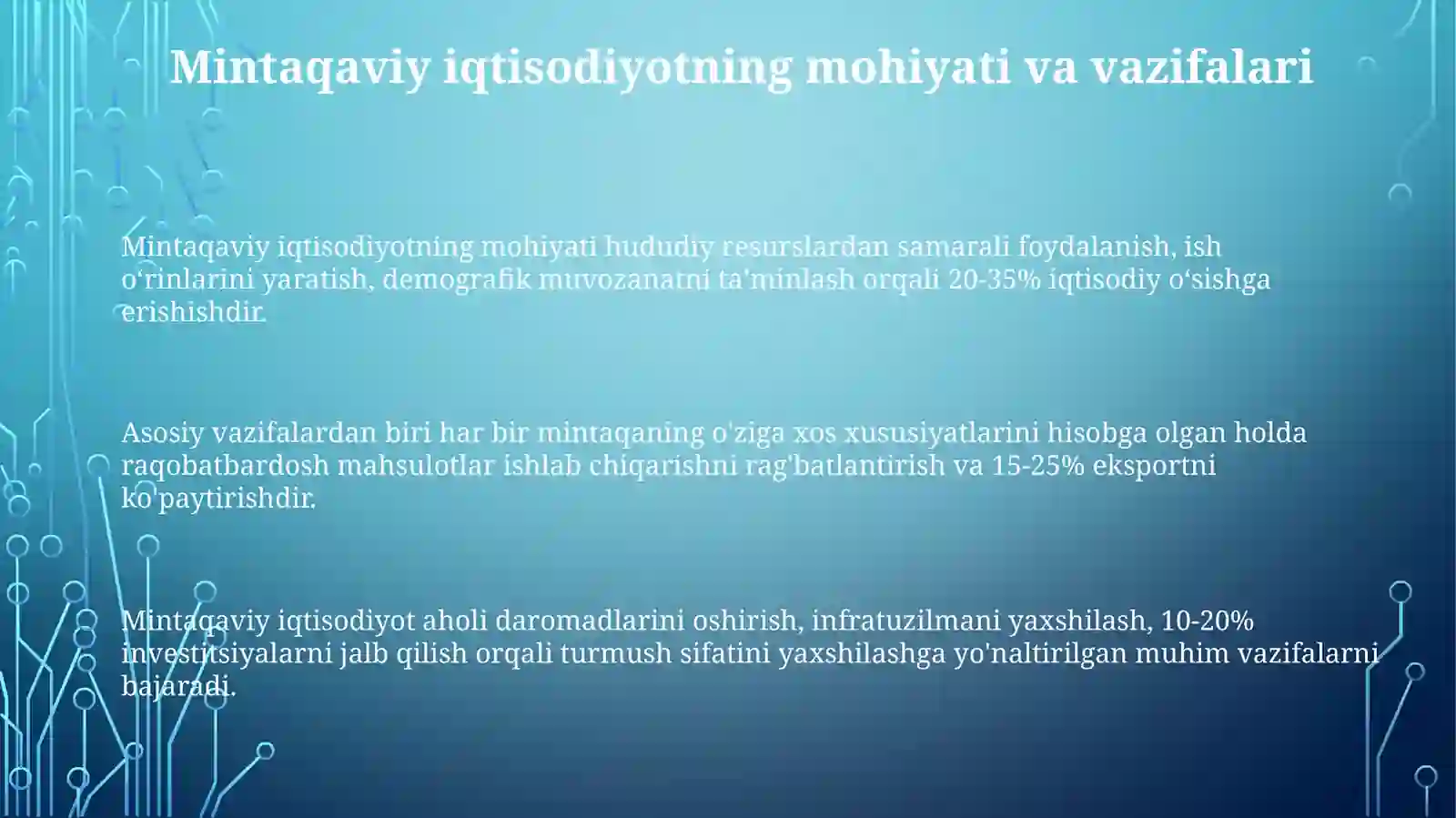 Mintaqaviy iqtisodiyotning mohiyati va vazifalari

Mintaqaviy iqtisodiyotning mohiyati hududiy resurslardan samarali foydalanish, ish o‘rinlarini yaratish, demografik muvozanatni ta'minlash orqali 20-35% iqtisodiy o‘sishga erishishdir.

Asosiy vazifalardan biri har bir mintaqaning o'ziga xos xususiyatlarini hisobga olgan holda raqobatbardosh mahsulotlar ishlab chiqarishni rag'batlantirish va 15-25% eksportni ko'paytirishdir.

Mintaqaviy iqtisodiyot aholi daromadlarini oshirish, infratuzilmani yaxshilash, 10-20% investitsiyalarni jalb qilish orqali turmush sifatini yaxshilashga yo'naltirilgan muhim vazifalarni bajaradi.